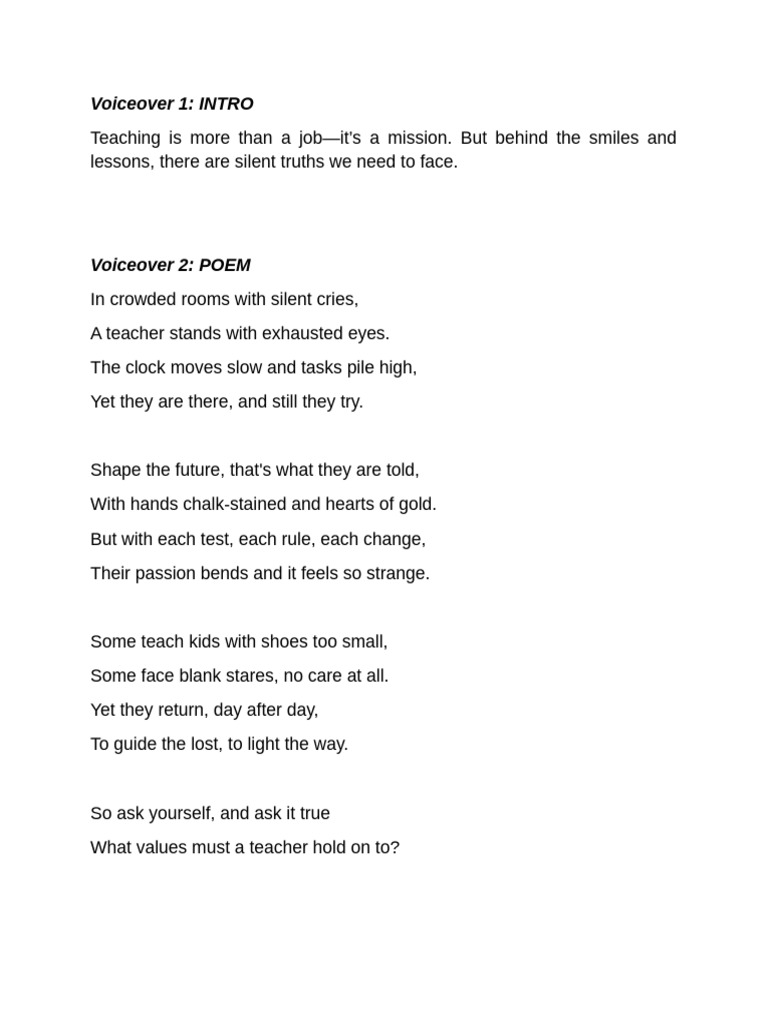 Voiceover 1: INTRO

Teaching is more than a job—it's a mission. But behind the smiles and lessons, there are silent truths we need to face.

Voiceover 2: POEM

In crowded rooms with silent cries,
A teacher stands with exhausted eyes.
The clock moves slow and tasks pile high,
Yet they are there, and still they try.

Shape the future, that's what they are told,
With hands chalk-stained and hearts of gold.
But with each test, each rule, each change,
Their passion bends and it feels so strange.

Some teach kids with shoes too small,
Some face blank stares, no care at all.
Yet they return, day after day,
To guide the lost, to light the way.

So ask yourself, and ask it true
What values must a teacher hold on to?